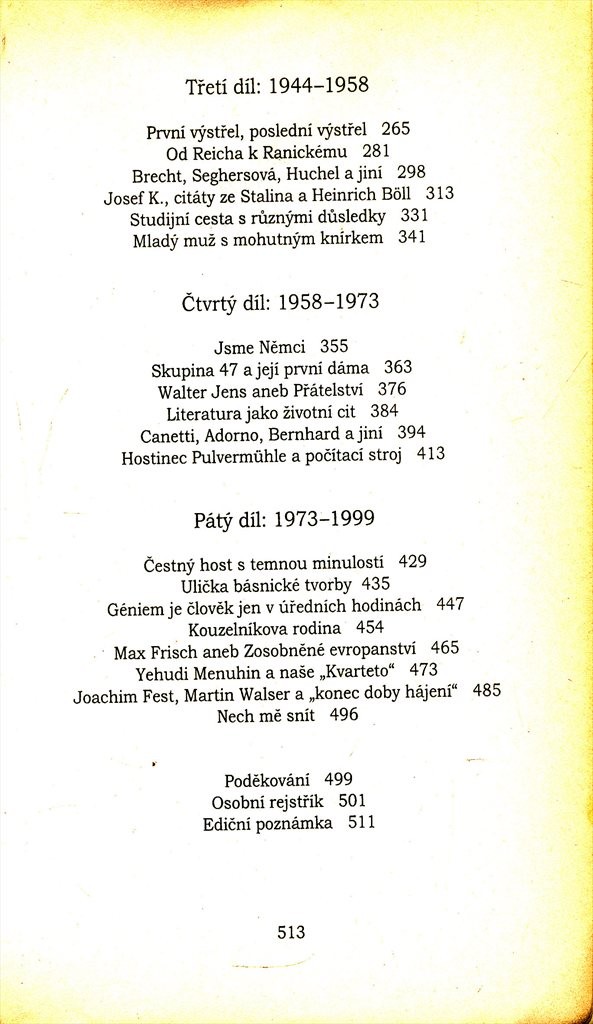 Třetí díl: 1944–1958

První výstřel, poslední výstřel 265
Od Reicha k Ranickému 281
Brecht, Seghersová, Huchel a jiní 298
Josef K., citáty ze Stalina a Heinrich Böll 313
Studijní cesta s různými důsledky 331
Mladý muž s mohutným knírkem 341

Čtvrtý díl: 1958–1973

Jsme Němci 355
Skupina 47 a její první dáma 363
Walter Jens aneb Přátelství 376
Literatura jako životní cit 384
Canetti, Adorno, Bernhard a jiní 394
Hostinec Pulvermühle a počítací stroj 413

Pátý díl: 1973–1999

Čestný host s temnou minulostí 429
Ulička básnické tvorby 435
Géniem je člověk jen v úředních hodinách 447
Kouzelníkova rodina 454
Max Frisch aneb Zosobněné evropanství 465
Yehudi Menuhin a naše „Kvarteto“ 473
Joachim Fest, Martin Walser a „konec doby hájení“ 485
Nech mě snít 496

Poděkování 499
Osobní rejstřík 501
Ediční poznámka 511

513